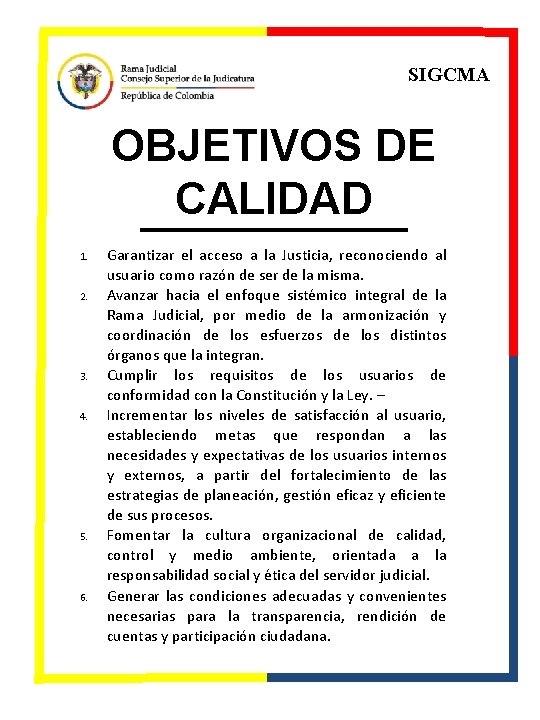 Rama Judicial
Consejo Superior de la Judicatura
República de Colombia

SIGCMA

OBJETIVOS DE CALIDAD

1. Garantizar el acceso a la Justicia, reconociendo al usuario como razón de ser de la misma.
2. Avanzar hacia el enfoque sistémico integral de la Rama Judicial, por medio de la armonización y coordinación de los esfuerzos de los distintos órganos que la integran.
3. Cumplir los requisitos de los usuarios de conformidad con la Constitución y la Ley. –
4. Incrementar los niveles de satisfacción al usuario, estableciendo metas que respondan a las necesidades y expectativas de los usuarios internos y externos, a partir del fortalecimiento de las estrategias de planeación, gestión eficaz y eficiente de sus procesos.
5. Fomentar la cultura organizacional de calidad, control y medio ambiente, orientada a la responsabilidad social y ética del servidor judicial.
6. Generar las condiciones adecuadas y convenientes necesarias para la transparencia, rendición de cuentas y participación ciudadana.